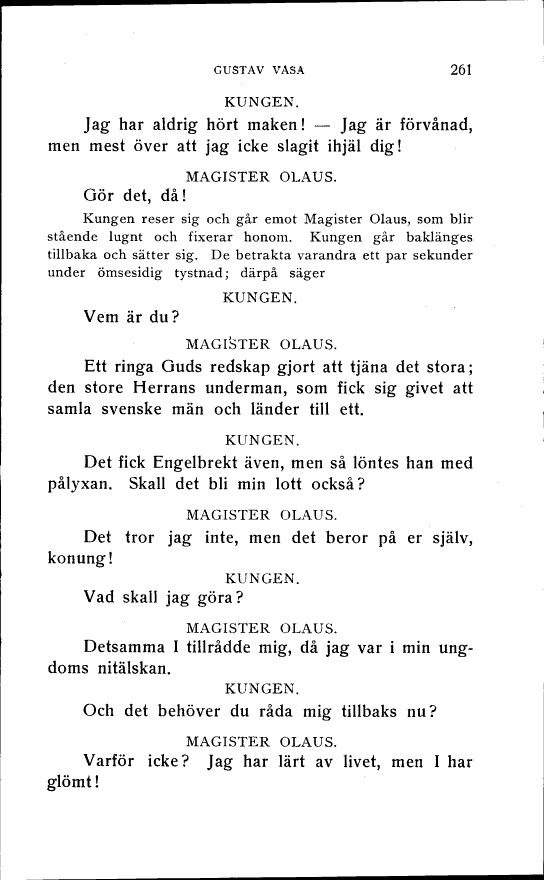 GUSTAV VASA 261

KUNGEN.

Jag har aldrig hört maken! — Jag är förvånad, men mest över att jag icke slagit ihjäl dig!

MAGISTER OLAUS.

Gör det, då!

Kungen reser sig och går emot Magister Olaus, som blir stående lugnt och fixerar honom. Kungen går baklänges tillbaka och sätter sig. De betrakta varandra ett par sekunder under ömsesidig tystnad; därpå säger

KUNGEN.

Vem är du?

MAGISTER OLAUS.

Ett ringa Guds redskap gjort att tjäna det stora; den store Herrans underman, som fick sig givet att samla svenske män och länder till ett.

KUNGEN.

Det fick Engelbrekt även, men så löntes han med pålyxan. Skall det bli min lott också?

MAGISTER OLAUS.

Det tror jag inte, men det beror på er själv, konung!

KUNGEN.

Vad skall jag göra?

MAGISTER OLAUS.

Detsamma I tillrådde mig, då jag var i min ungdoms nitälskan.

KUNGEN.

Och det behöver du råda mig tillbaks nu?

MAGISTER OLAUS.

Varför icke? Jag har lärt av livet, men I har glömt!